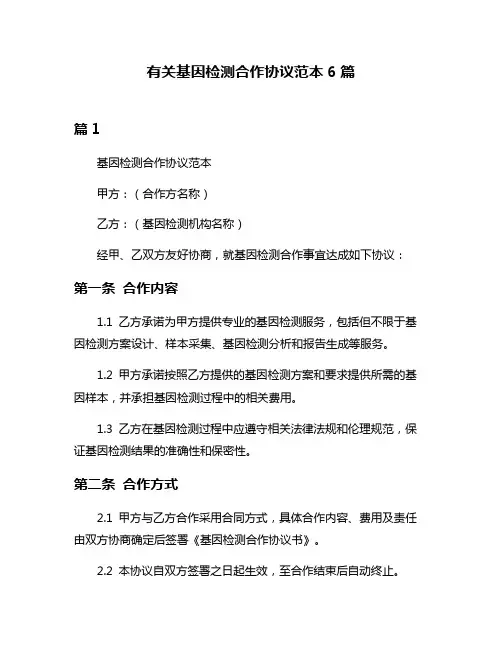 有关基因检测合作协议范本 6 篇

篇 1

基因检测合作协议范本

甲方：（合作方名称）

乙方：（基因检测机构名称）

经甲、乙双方友好协商，就基因检测合作事宜达成如下协议：

第一条 合作内容

1.1 乙方承诺为甲方提供专业的基因检测服务，包括但不限于基因检测方案设计、样本采集、基因检测分析和报告生成等服务。

1.2 甲方承诺按照乙方提供的基因检测方案和要求提供所需的基因样本，并承担基因检测过程中的相关费用。

1.3 乙方在基因检测过程中应遵守相关法律法规和伦理规范，保证基因检测结果的准确性和保密性。

第二条 合作方式

2.1 甲方与乙方合作采用合同方式，具体合作内容、费用及责任由双方协商确定后签署《基因检测合作协议书》。

2.2 本协议自双方签署之日起生效，至合作结束后自动终止。